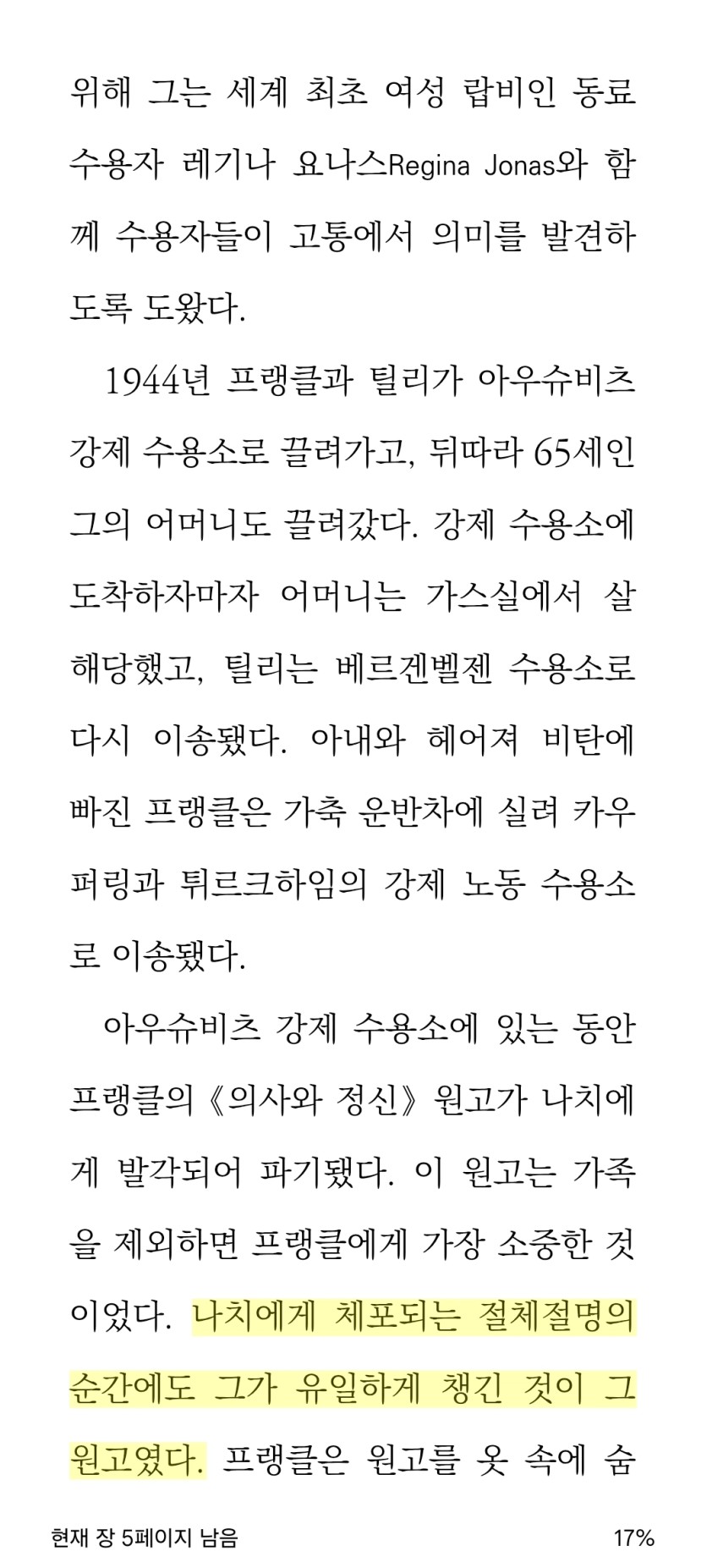 위해 그는 세계 최초 여성 랍비인 동료 수용자 레기나 요나스Regina Jonas와 함께 수용자들이 고통에서 의미를 발견하도록 도왔다.

1944년 프랭클과 틸리가 아우슈비츠 강제 수용소로 끌려가고, 뒤따라 65세인 그의 어머니도 끌려갔다. 강제 수용소에 도착하자마자 어머니는 가스실에서 살해당했고, 틸리는 베르겐벨젠 수용소로 다시 이송됐다. 아내와 헤어져 비탄에 빠진 프랭클은 가축 운반차에 실려 카우퍼링과 튀르크하임의 강제 노동 수용소로 이송됐다.

아우슈비츠 강제 수용소에 있는 동안 프랭클의 《의사와 정신》 원고가 나치에게 발각되어 파기됐다. 이 원고는 가족을 제외하면 프랭클에게 가장 소중한 것이었다. 나치에게 체포되는 절체절명의 순간에도 그가 유일하게 챙긴 것이 그 원고였다. 프랭클은 원고를 옷 속에 숨

현재 장 5페이지 남음

17%